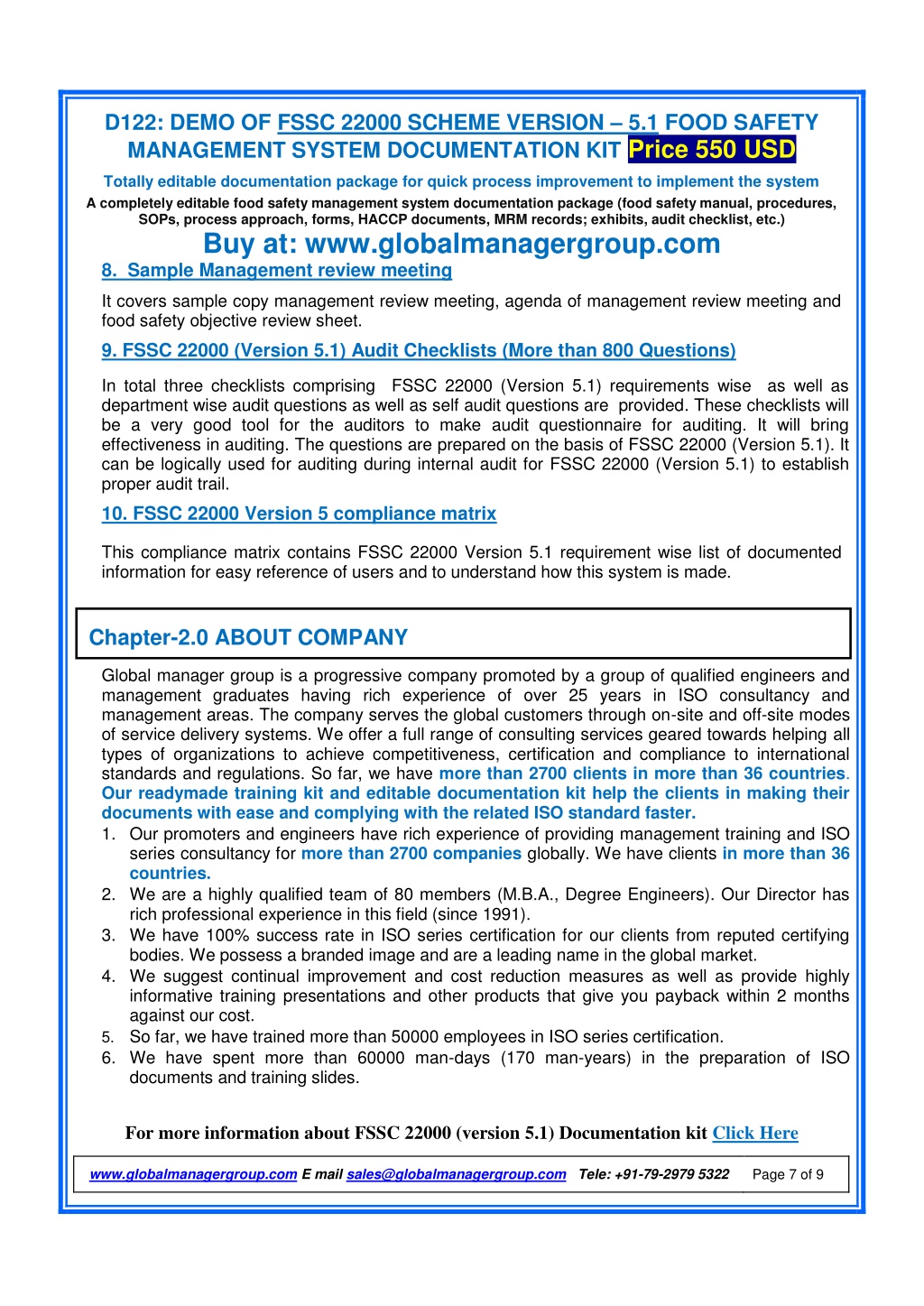 D122: DEMO OF FSSC 22000 SCHEME VERSION – 5.1 FOOD SAFETY MANAGEMENT SYSTEM DOCUMENTATION KIT Price 550 USD

Totally editable documentation package for quick process improvement to implement the system

A completely editable food safety management system documentation package (food safety manual, procedures, SOPs, process approach, forms, HACCP documents, MRM records; exhibits, audit checklist, etc.)

Buy at: www.globalmanagergroup.com

8. Sample Management review meeting

It covers sample copy management review meeting, agenda of management review meeting and food safety objective review sheet.

9. FSSC 22000 (Version 5.1) Audit Checklists (More than 800 Questions)

In total three checklists comprising FSSC 22000 (Version 5.1) requirements wise as well as department wise audit questions as well as self audit questions are provided. These checklists will be a very good tool for the auditors to make audit questionnaire for auditing. It will bring effectiveness in auditing. The questions are prepared on the basis of FSSC 22000 (Version 5.1). It can be logically used for auditing during internal audit for FSSC 22000 (Version 5.1) to establish proper audit trail.

10. FSSC 22000 Version 5 compliance matrix

This compliance matrix contains FSSC 22000 Version 5.1 requirement wise list of documented information for easy reference of users and to understand how this system is made.

Chapter-2.0 ABOUT COMPANY

Global manager group is a progressive company promoted by a group of qualified engineers and management graduates having rich experience of over 25 years in ISO consultancy and management areas. The company serves the global customers through on-site and off-site modes of service delivery systems. We offer a full range of consulting services geared towards helping all types of organizations to achieve competitiveness, certification and compliance to international standards and regulations. So far, we have more than 2700 clients in more than 36 countries. Our readymade training kit and editable documentation kit help the clients in making their documents with ease and complying with the related ISO standard faster.
1. Our promoters and engineers have rich experience of providing management training and ISO series consultancy for more than 2700 companies globally. We have clients in more than 36 countries.
2. We are a highly qualified team of 80 members (M.B.A., Degree Engineers). Our Director has rich professional experience in this field (since 1991).
3. We have 100% success rate in ISO series certification for our clients from reputed certifying bodies. We possess a branded image and are a leading name in the global market.
4. We suggest continual improvement and cost reduction measures as well as provide highly informative training presentations and other products that give you payback within 2 months against our cost.
5. So far, we have trained more than 50000 employees in ISO series certification.
6. We have spent more than 60000 man-days (170 man-years) in the preparation of ISO documents and training slides.

For more information about FSSC 22000 (version 5.1) Documentation kit Click Here

www.globalmanagergroup.com E mail sales@globalmanagergroup.com Tele: +91-79-2979 5322 Page 7 of 9